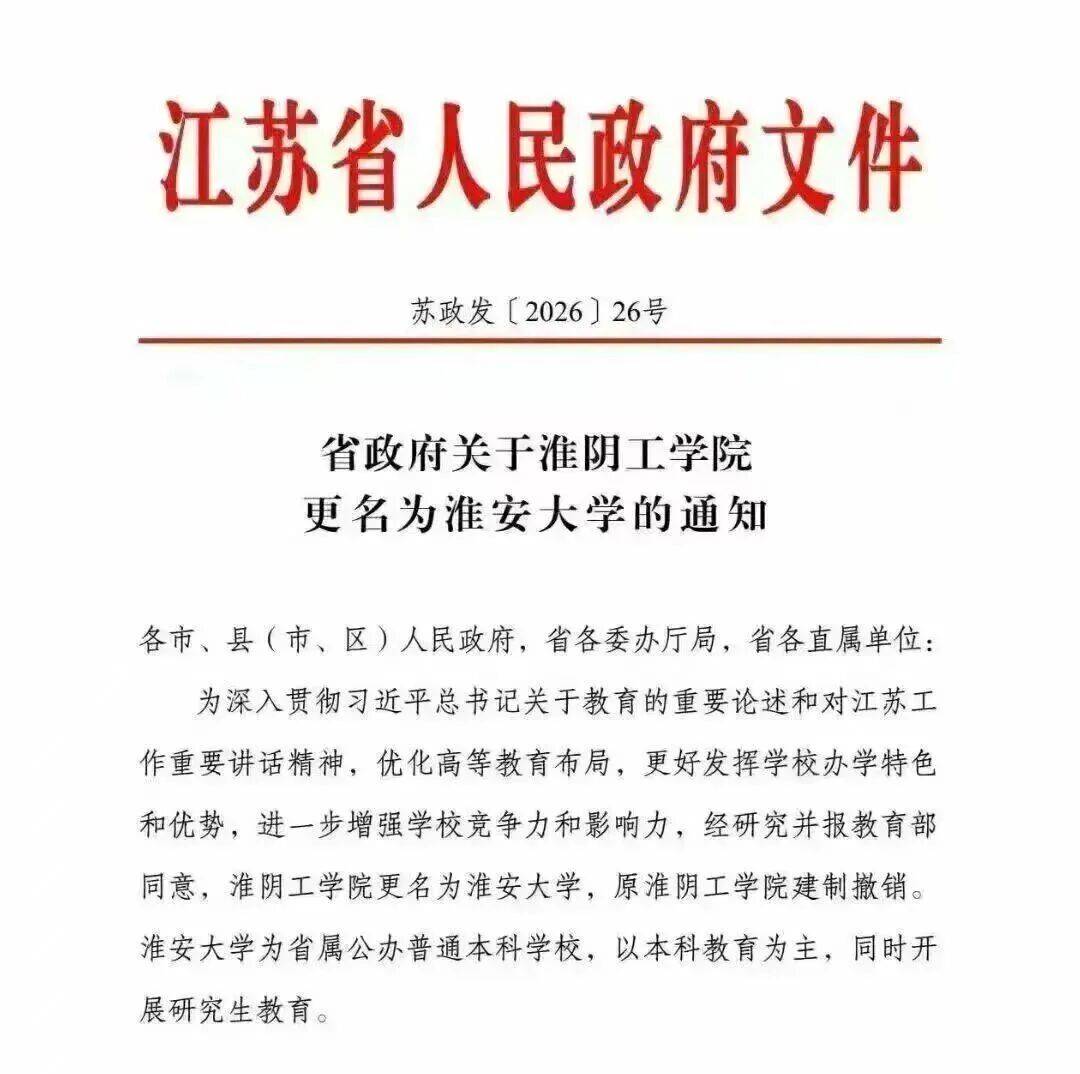 江苏省人民政府文件

苏政发〔2026〕26号

省政府关于淮阴工学院更名为淮安大学的通知

各市、县（市、区）人民政府，省各委办厅局，省各直属单位：

为深入贯彻习近平总书记关于教育的重要论述和对江苏工作重要讲话精神，优化高等教育布局，更好发挥学校办学特色和优势，进一步增强学校竞争力和影响力，经研究并报教育部同意，淮阴工学院更名为淮安大学，原淮阴工学院建制撤销。淮安大学为省属公办普通本科学校，以本科教育为主，同时开展研究生教育。